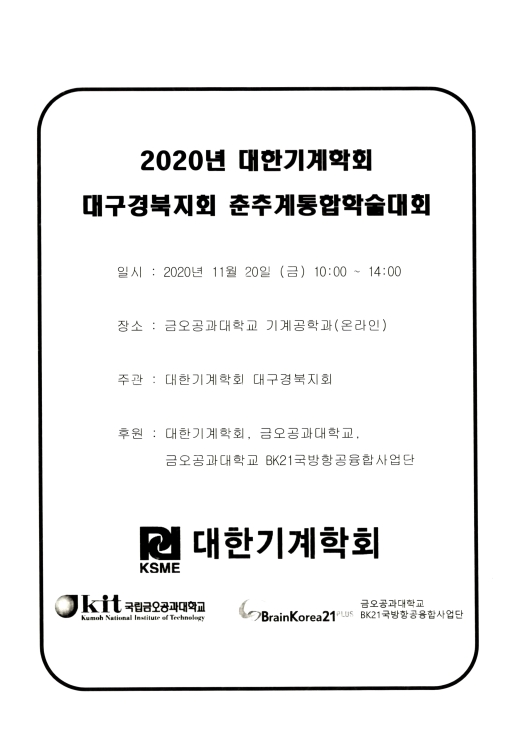 2020년 대한기계학회
대구경북지회 춘추계통합학술대회

일시 : 2020년 11월 20일 (금) 10:00 ~ 14:00

장소 : 금오공과대학교 기계공학과(온라인)

주관 : 대한기계학회 대구경북지회

후원 : 대한기계학회, 금오공과대학교,
금오공과대학교 BK21국방항공융합사업단

KSME 대한기계학회

kit 국립금오공과대학교
Kumoh National Institute of Technology

BrainKorea21 PLUS

금오공과대학교
BK21국방항공융합사업단